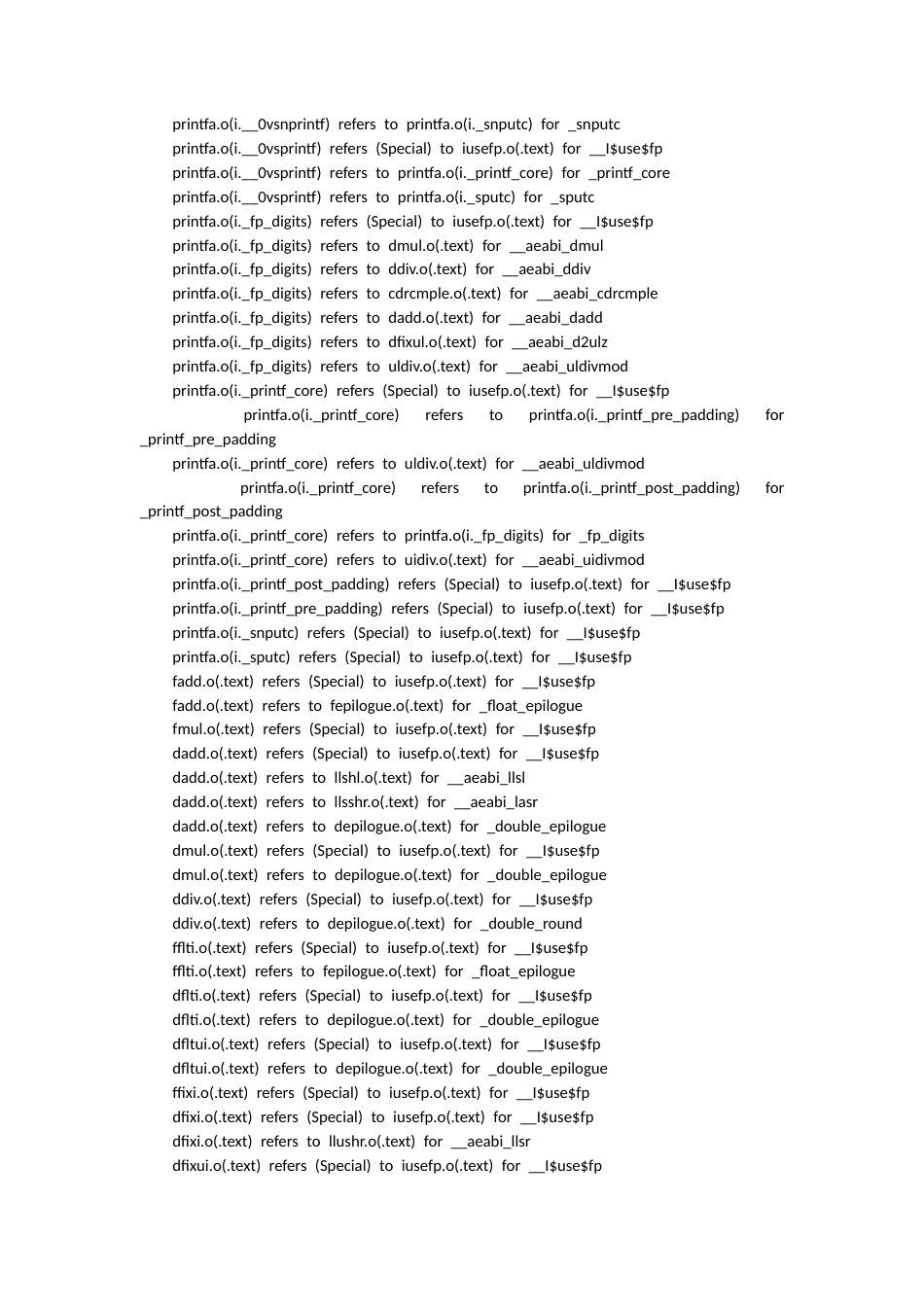 printfa.o(i.__0vsnprintf) refers to printfa.o(i._snputc) for _snputc
printfa.o(i.__0vsprintf) refers (Special) to iusefp.o(.text) for __I$use$fp
printfa.o(i.__0vsprintf) refers to printfa.o(i._printf_core) for _printf_core
printfa.o(i.__0vsprintf) refers to printfa.o(i._sputc) for _sputc
printfa.o(i._fp_digits) refers (Special) to iusefp.o(.text) for __I$use$fp
printfa.o(i._fp_digits) refers to dmul.o(.text) for __aeabi_dmul
printfa.o(i._fp_digits) refers to ddiv.o(.text) for __aeabi_ddiv
printfa.o(i._fp_digits) refers to cdrcmple.o(.text) for __aeabi_cdrcmple
printfa.o(i._fp_digits) refers to dadd.o(.text) for __aeabi_dadd
printfa.o(i._fp_digits) refers to dfixul.o(.text) for __aeabi_d2ulz
printfa.o(i._fp_digits) refers to uldiv.o(.text) for __aeabi_uldivmod
printfa.o(i._printf_core) refers (Special) to iusefp.o(.text) for __I$use$fp
printfa.o(i._printf_core) refers to printfa.o(i._printf_pre_padding) for _printf_pre_padding
printfa.o(i._printf_core) refers to uldiv.o(.text) for __aeabi_uldivmod
printfa.o(i._printf_core) refers to printfa.o(i._printf_post_padding) for _printf_post_padding
printfa.o(i._printf_core) refers to printfa.o(i._fp_digits) for _fp_digits
printfa.o(i._printf_core) refers to uidiv.o(.text) for __aeabi_uidivmod
printfa.o(i._printf_post_padding) refers (Special) to iusefp.o(.text) for __I$use$fp
printfa.o(i._printf_pre_padding) refers (Special) to iusefp.o(.text) for __I$use$fp
printfa.o(i._snputc) refers (Special) to iusefp.o(.text) for __I$use$fp
printfa.o(i._sputc) refers (Special) to iusefp.o(.text) for __I$use$fp
fadd.o(.text) refers (Special) to iusefp.o(.text) for __I$use$fp
fadd.o(.text) refers to fepilogue.o(.text) for _float_epilogue
fmul.o(.text) refers (Special) to iusefp.o(.text) for __I$use$fp
dadd.o(.text) refers (Special) to iusefp.o(.text) for __I$use$fp
dadd.o(.text) refers to llshl.o(.text) for __aeabi_llsl
dadd.o(.text) refers to llsshr.o(.text) for __aeabi_lasr
dadd.o(.text) refers to depilogue.o(.text) for _double_epilogue
dmul.o(.text) refers (Special) to iusefp.o(.text) for __I$use$fp
dmul.o(.text) refers to depilogue.o(.text) for _double_epilogue
ddiv.o(.text) refers (Special) to iusefp.o(.text) for __I$use$fp
ddiv.o(.text) refers to depilogue.o(.text) for _double_round
fflti.o(.text) refers (Special) to iusefp.o(.text) for __I$use$fp
fflti.o(.text) refers to fepilogue.o(.text) for _float_epilogue
dflti.o(.text) refers (Special) to iusefp.o(.text) for __I$use$fp
dflti.o(.text) refers to depilogue.o(.text) for _double_epilogue
dfltui.o(.text) refers (Special) to iusefp.o(.text) for __I$use$fp
dfltui.o(.text) refers to depilogue.o(.text) for _double_epilogue
ffixi.o(.text) refers (Special) to iusefp.o(.text) for __I$use$fp
dfixi.o(.text) refers (Special) to iusefp.o(.text) for __I$use$fp
dfixi.o(.text) refers to llushr.o(.text) for __aeabi_llsr
dfixui.o(.text) refers (Special) to iusefp.o(.text) for __I$use$fp